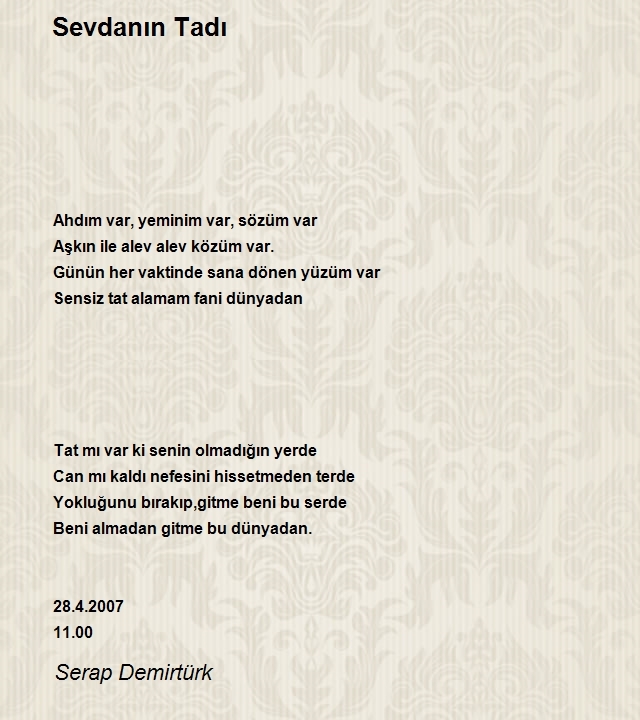 Sevdanın Tadı

Ahdım var, yeminim var, sözüm var
Aşkın ile alev alev közüm var.
Günün her vaktinde sana dönen yüzüm var
Sensiz tat alamam fani dünyadan

Tat mı var ki senin olmadığın yerde
Can mı kaldı nefesini hissetmeden terde
Yokluğunu bırakıp,gitme beni bu serde
Beni almadan gitme bu dünyadan.

28.4.2007
11.00

Serap Demirtürk